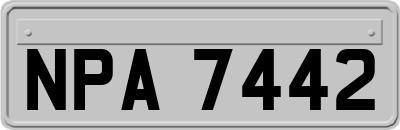 NPA 7442